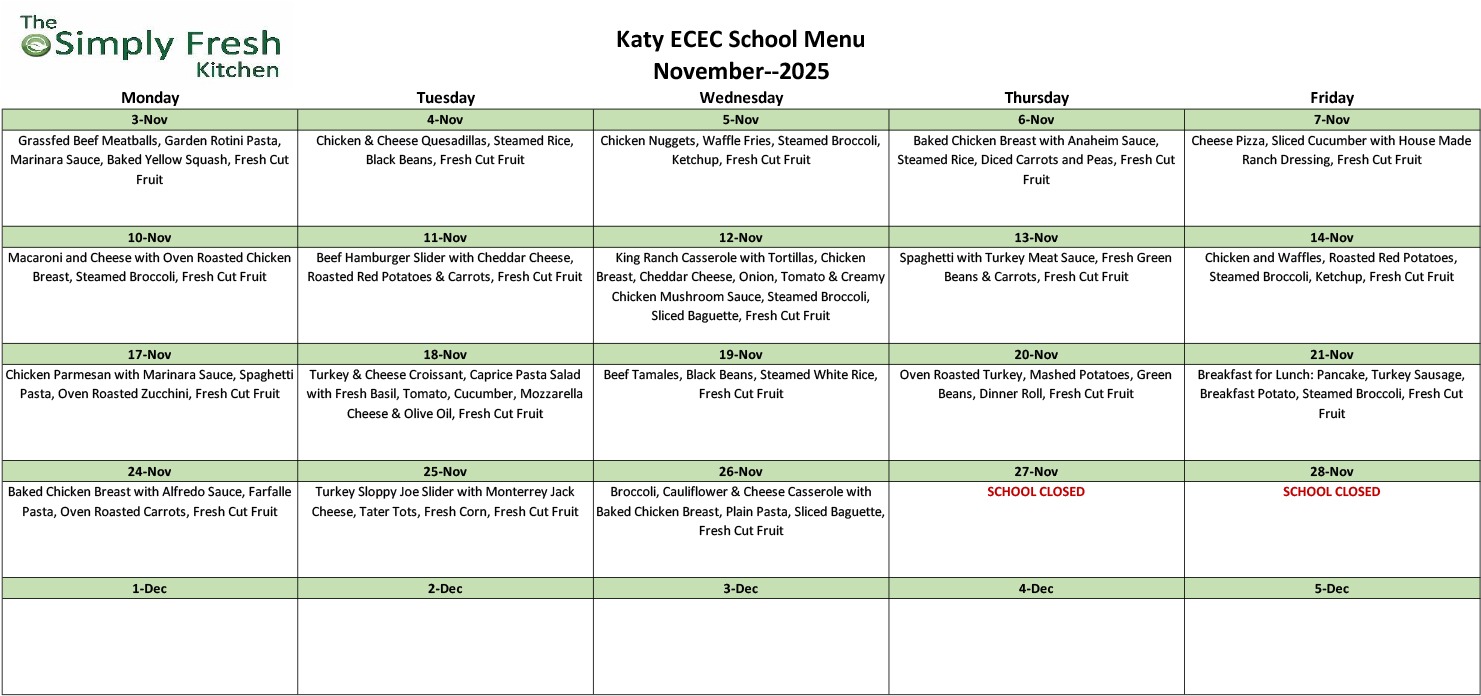 The Simply Fresh Kitchen

Katy ECEC School Menu
November--2025

| Monday | Tuesday | Wednesday | Thursday | Friday |
|---|---|---|---|---|
| 3-Nov | 4-Nov | 5-Nov | 6-Nov | 7-Nov |
| Grassfed Beef Meatballs, Garden Rotini Pasta, Marinara Sauce, Baked Yellow Squash, Fresh Cut Fruit | Chicken & Cheese Quesadillas, Steamed Rice, Black Beans, Fresh Cut Fruit | Chicken Nuggets, Waffle Fries, Steamed Broccoli, Ketchup, Fresh Cut Fruit | Baked Chicken Breast with Anaheim Sauce, Steamed Rice, Diced Carrots and Peas, Fresh Cut Fruit | Cheese Pizza, Sliced Cucumber with House Made Ranch Dressing, Fresh Cut Fruit |
| 10-Nov | 11-Nov | 12-Nov | 13-Nov | 14-Nov |
| Macaroni and Cheese with Oven Roasted Chicken Breast, Steamed Broccoli, Fresh Cut Fruit | Beef Hamburger Slider with Cheddar Cheese, Roasted Red Potatoes & Carrots, Fresh Cut Fruit | King Ranch Casserole with Tortillas, Chicken Breast, Cheddar Cheese, Onion, Tomato & Creamy Chicken Mushroom Sauce, Steamed Broccoli, Sliced Baguette, Fresh Cut Fruit | Spaghetti with Turkey Meat Sauce, Fresh Green Beans & Carrots, Fresh Cut Fruit | Chicken and Waffles, Roasted Red Potatoes, Steamed Broccoli, Ketchup, Fresh Cut Fruit |
| 17-Nov | 18-Nov | 19-Nov | 20-Nov | 21-Nov |
| Chicken Parmesan with Marinara Sauce, Spaghetti Pasta, Oven Roasted Zucchini, Fresh Cut Fruit | Turkey & Cheese Croissant, Caprice Pasta Salad with Fresh Basil, Tomato, Cucumber, Mozzarella Cheese & Olive Oil, Fresh Cut Fruit | Beef Tamales, Black Beans, Steamed White Rice, Fresh Cut Fruit | Oven Roasted Turkey, Mashed Potatoes, Green Beans, Dinner Roll, Fresh Cut Fruit | Breakfast for Lunch: Pancake, Turkey Sausage, Breakfast Potato, Steamed Broccoli, Fresh Cut Fruit |
| 24-Nov | 25-Nov | 26-Nov | 27-Nov | 28-Nov |
| Baked Chicken Breast with Alfredo Sauce, Farfalle Pasta, Oven Roasted Carrots, Fresh Cut Fruit | Turkey Sloppy Joe Slider with Monterrey Jack Cheese, Tater Tots, Fresh Corn, Fresh Cut Fruit | Broccoli, Cauliflower & Cheese Casserole with Baked Chicken Breast, Plain Pasta, Sliced Baguette, Fresh Cut Fruit | SCHOOL CLOSED | SCHOOL CLOSED |
| 1-Dec | 2-Dec | 3-Dec | 4-Dec | 5-Dec |
| | | | | |